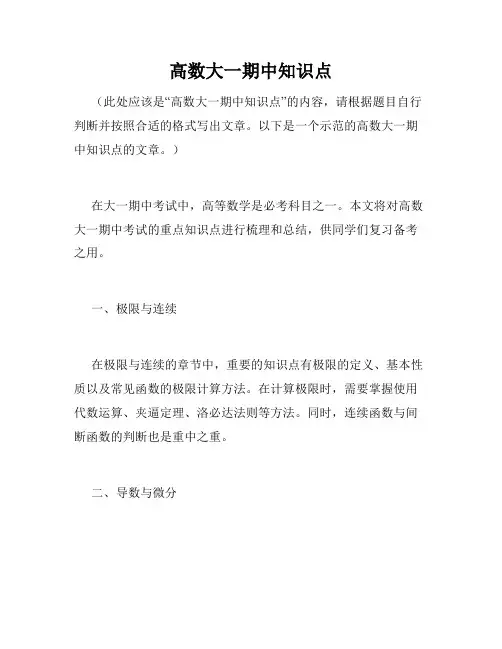 高数大一期中知识点

（此处应该是“高数大一期中知识点”的内容，请根据题目自行判断并按照合适的格式写出文章。以下是一个示范的高数大一期中知识点的文章。）

在大一期中考试中，高等数学是必考科目之一。本文将对高数大一期中考试的重点知识点进行梳理和总结，供同学们复习备考之用。

一、极限与连续

在极限与连续的章节中，重要的知识点有极限的定义、基本性质以及常见函数的极限计算方法。在计算极限时，需要掌握使用代数运算、夹逼定理、洛必达法则等方法。同时，连续函数与间断函数的判断也是重中之重。

二、导数与微分